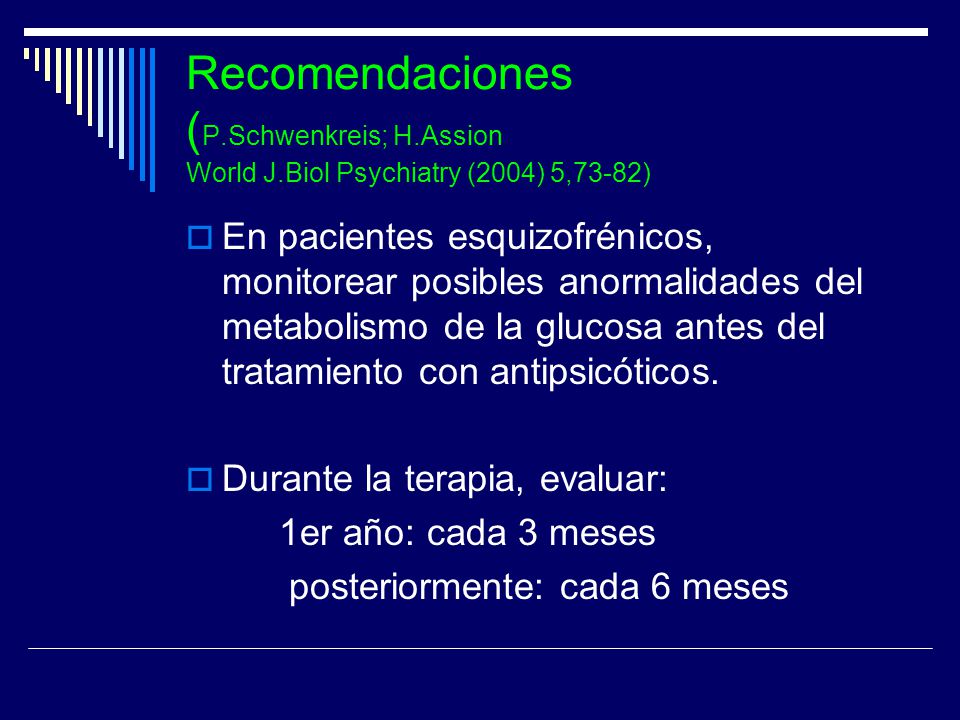 Recomendaciones (P.Schwenkreis; H.Assion World J.Biol Psychiatry (2004) 5,73-82)

En pacientes esquizofrénicos, monitorear posibles anormalidades del metabolismo de la glucosa antes del tratamiento con antipsicóticos.

Durante la terapia, evaluar:
1er año: cada 3 meses
posteriormente: cada 6 meses